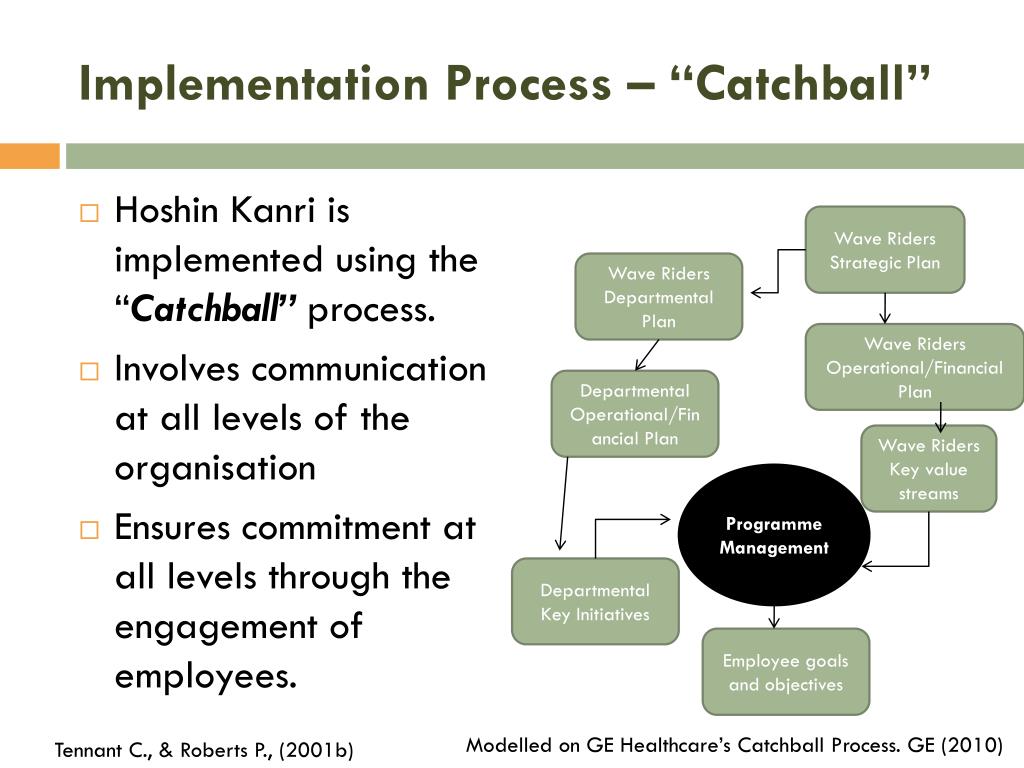 Implementation Process – "Catchball"

☐ Hoshin Kanri is implemented using the "Catchball" process.

☐ Involves communication at all levels of the organisation

☐ Ensures commitment at all levels through the engagement of employees.

Wave Riders Strategic Plan

Wave Riders Departmental Plan

Wave Riders Operational/Financial Plan

Departmental Operational/Financial Plan

Wave Riders Key value streams

Programme Management

Departmental Key Initiatives

Employee goals and objectives

Tennant C., & Roberts P., (2001b)

Modelled on GE Healthcare's Catchball Process. GE (2010)